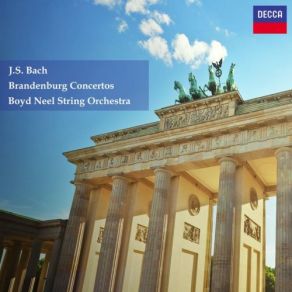 DECCA

J.S. Bach
Brandenburg Concertos
Boyd Neel String Orchestra